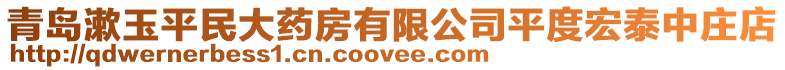 青岛漱玉平民大药房有限公司平度宏泰中庄店
http://qdwernerbess1.cn.coovee.com